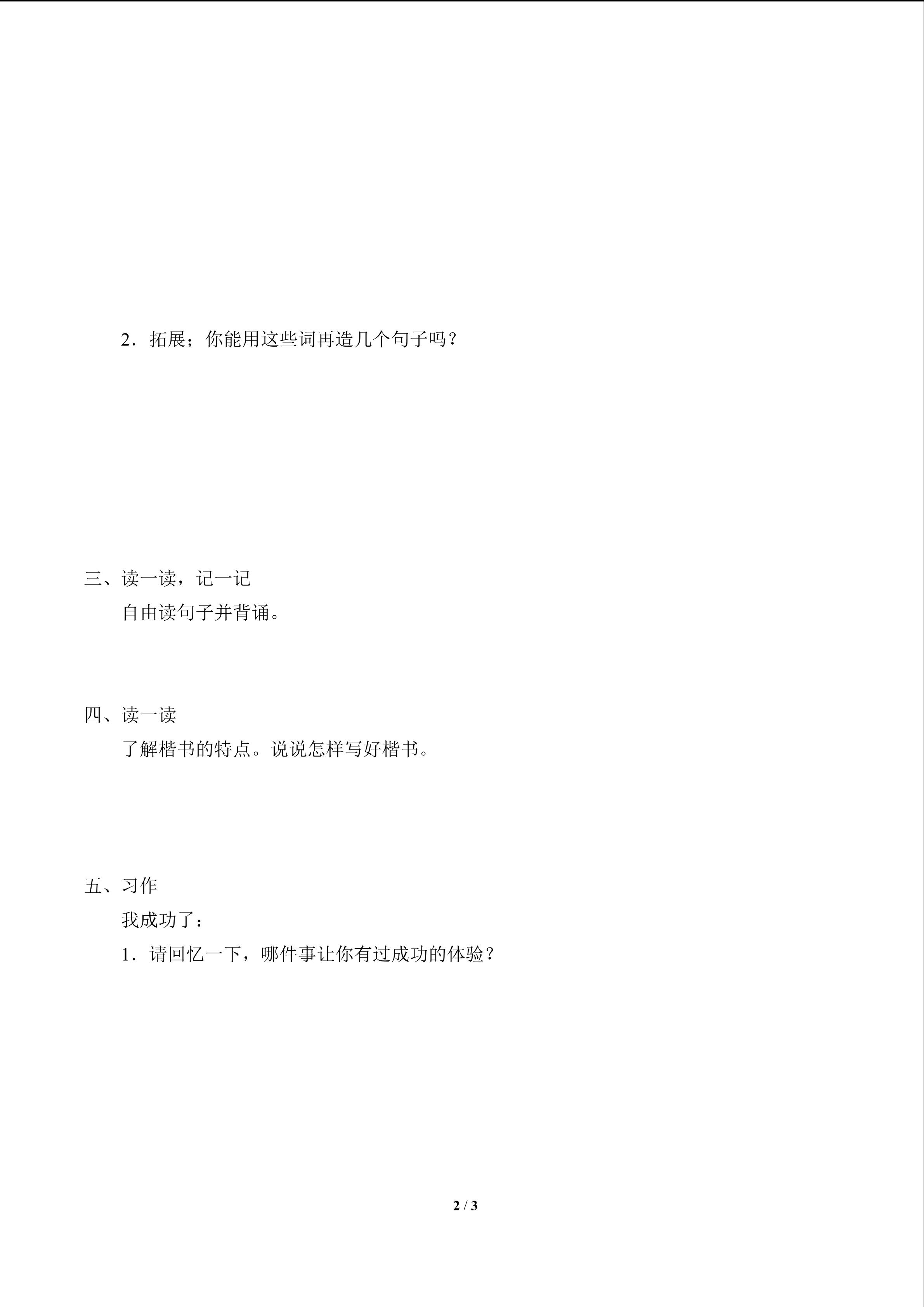 2．拓展；你能用这些词再造几个句子吗？

三、读一读，记一记

自由读句子并背诵。

四、读一读

了解楷书的特点。说说怎样写好楷书。

五、习作

我成功了：

1．请回忆一下，哪件事让你有过成功的体验？

2 / 3